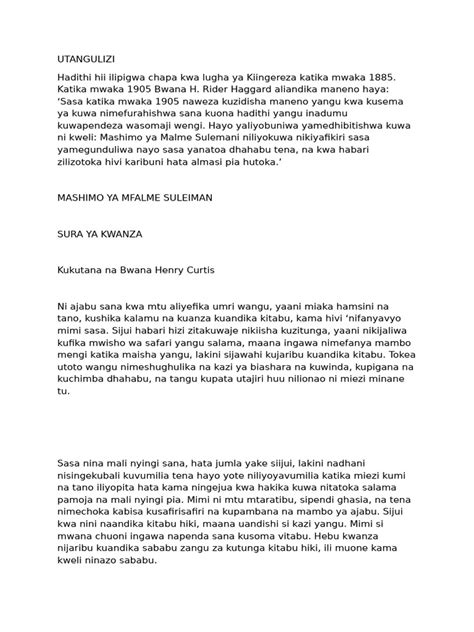 UTANGULIZI

Hadithi hii ilipigwa chapa kwa lugha ya Kiingereza katika mwaka 1885. Katika mwaka 1905 Bwana H. Rider Haggard aliandika maneno haya: 'Sasa katika mwaka 1905 naweza kuzidisha maneno yangu kwa kusema ya kuwa nimefurahishwa sana kuona hadithi yangu inadumu kuwapendeza wasomaji wengi. Hayo yaliyobuniwa yamedhibitishwa kuwa ni kweli: Mashimo ya Malme Sulemani niliyokuwa nikiyafikiri sasa yamegunduliwa nayo sasa yanatoa dhahabu tena, na kwa habari zilizotoka hivi karibuni hata almasi pia hutoka.'

MASHIMO YA MFALME SULEIMAN

SURA YA KWANZA

Kukutana na Bwana Henry Curtis

Ni ajabu sana kwa mtu aliyefika umri wangu, yaani miaka hamsini na tano, kushika kalamu na kuanza kuandika kitabu, kama hivi 'nifanyavyo mimi sasa. Sijui habari hizi zitakuwaje nikiisha kuzitunga, yaani nikijaliwa kufika mwisho wa safari yangu salama, maana ingawa nimefanya mambo mengi katika maisha yangu, lakini sijawahi kujaribu kuandika kitabu. Tokea utoto wangu nimeshughulika na kazi ya biashara na kuwinda, kupigana na kuchimba dhahabu, na tangu kupata utajiri huu nilionao ni miezi minane tu.

Sasa nina mali nyingi sana, hata jumla yake siijui, lakini nadhani nisingekubali kuvumilia tena hayo yote niliyoyavumilia katika miezi kumi na tano iliyopita hata kama ningejua kwa hakika kuwa nitatoka salama pamoja na mali nyingi pia. Mimi ni mtu mtaratibu, sipendi ghasia, na tena nimechoka kabisa kusafirisafiri na kupambana na mambo ya ajabu. Sijui kwa nini naandika kitabu hiki, maana uandishi si kazi yangu. Mimi si mwana chuoni ingawa napenda sana kusoma vitabu. Hebu kwanza nijaribu kuandika sababu zangu za kutunga kitabu hiki, ili muone kama kweli ninazo sababu.